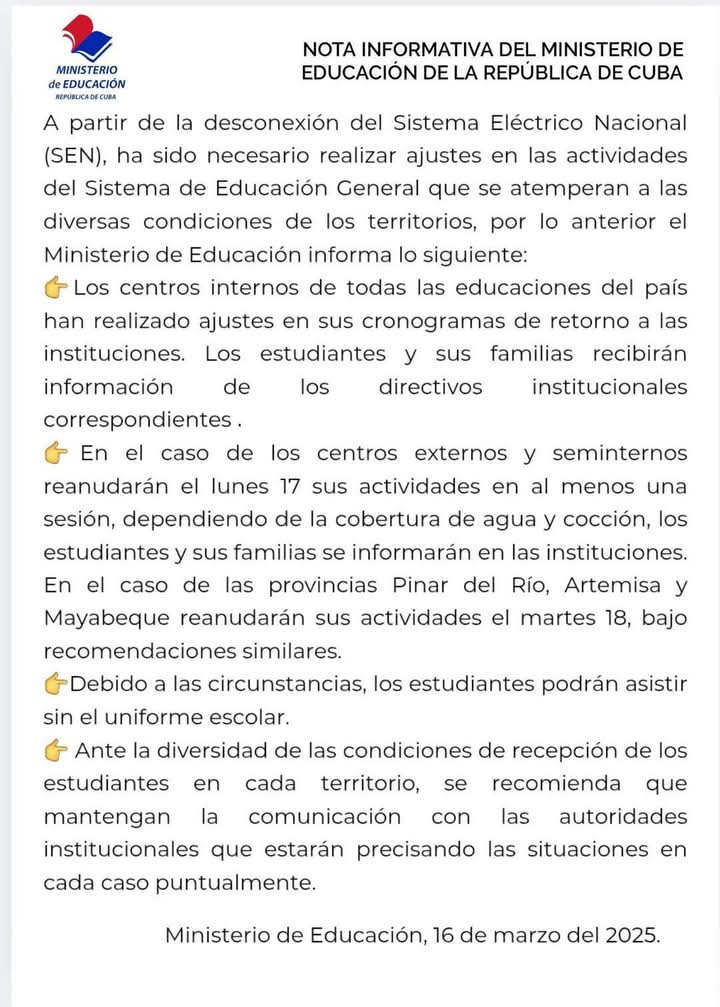 MINISTERIO de EDUCACIÓN
REPÚBLICA DE CUBA

NOTA INFORMATIVA DEL MINISTERIO DE EDUCACIÓN DE LA REPÚBLICA DE CUBA

A partir de la desconexión del Sistema Eléctrico Nacional (SEN), ha sido necesario realizar ajustes en las actividades del Sistema de Educación General que se atemperan a las diversas condiciones de los territorios, por lo anterior el Ministerio de Educación informa lo siguiente:
👉Los centros internos de todas las educaciones del país han realizado ajustes en sus cronogramas de retorno a las instituciones. Los estudiantes y sus familias recibirán información de los directivos institucionales correspondientes .
👉 En el caso de los centros externos y seminternos reanudarán el lunes 17 sus actividades en al menos una sesión, dependiendo de la cobertura de agua y cocción, los estudiantes y sus familias se informarán en las instituciones. En el caso de las provincias Pinar del Río, Artemisa y Mayabeque reanudarán sus actividades el martes 18, bajo recomendaciones similares.
👉Debido a las circunstancias, los estudiantes podrán asistir sin el uniforme escolar.
👉 Ante la diversidad de las condiciones de recepción de los estudiantes en cada territorio, se recomienda que mantengan la comunicación con las autoridades institucionales que estarán precisando las situaciones en cada caso puntualmente.

Ministerio de Educación, 16 de marzo del 2025.